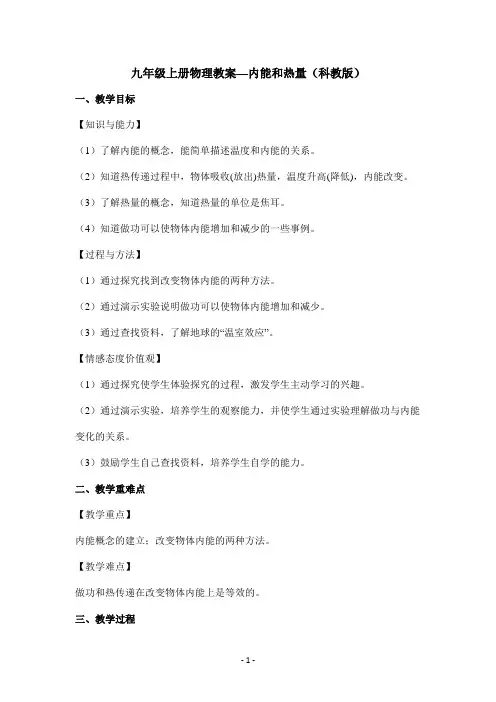 九年级上册物理教案—内能和热量（科教版）

一、教学目标

【知识与能力】

（1）了解内能的概念，能简单描述温度和内能的关系。

（2）知道热传递过程中，物体吸收(放出)热量，温度升高(降低)，内能改变。

（3）了解热量的概念，知道热量的单位是焦耳。

（4）知道做功可以使物体内能增加和减少的一些事例。

【过程与方法】

（1）通过探究找到改变物体内能的两种方法。

（2）通过演示实验说明做功可以使物体内能增加和减少。

（3）通过查找资料，了解地球的“温室效应”。

【情感态度价值观】

（1）通过探究使学生体验探究的过程，激发学生主动学习的兴趣。

（2）通过演示实验，培养学生的观察能力，并使学生通过实验理解做功与内能变化的关系。

（3）鼓励学生自己查找资料，培养学生自学的能力。

二、教学重难点

【教学重点】

内能概念的建立；改变物体内能的两种方法。

【教学难点】

做功和热传递在改变物体内能上是等效的。

三、教学过程

- 1 -